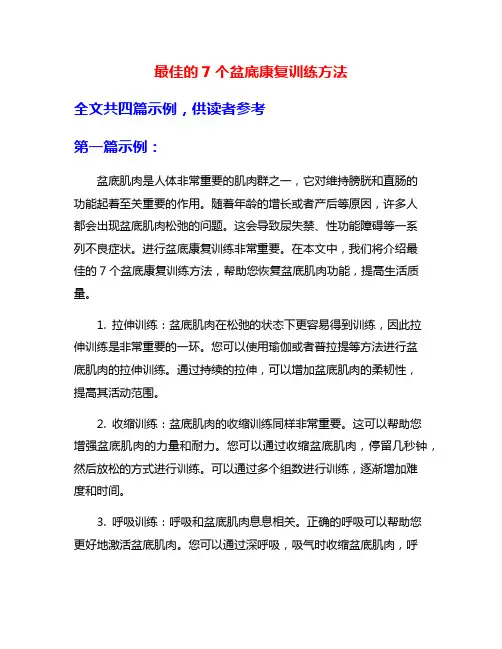 最佳的 7 个盆底康复训练方法

全文共四篇示例，供读者参考

第一篇示例：

盆底肌肉是人体非常重要的肌肉群之一，它对维持膀胱和直肠的功能起着至关重要的作用。随着年龄的增长或者产后等原因，许多人都会出现盆底肌肉松弛的问题。这会导致尿失禁、性功能障碍等一系列不良症状。进行盆底康复训练非常重要。在本文中，我们将介绍最佳的 7 个盆底康复训练方法，帮助您恢复盆底肌肉功能，提高生活质量。

1. 拉伸训练：盆底肌肉在松弛的状态下更容易得到训练，因此拉伸训练是非常重要的一环。您可以使用瑜伽或者普拉提等方法进行盆底肌肉的拉伸训练。通过持续的拉伸，可以增加盆底肌肉的柔韧性，提高其活动范围。

2. 收缩训练：盆底肌肉的收缩训练同样非常重要。这可以帮助您增强盆底肌肉的力量和耐力。您可以通过收缩盆底肌肉，停留几秒钟，然后放松的方式进行训练。可以通过多个组数进行训练，逐渐增加难度和时间。

3. 呼吸训练：呼吸和盆底肌肉息息相关。正确的呼吸可以帮助您更好地激活盆底肌肉。您可以通过深呼吸，吸气时收缩盆底肌肉，呼